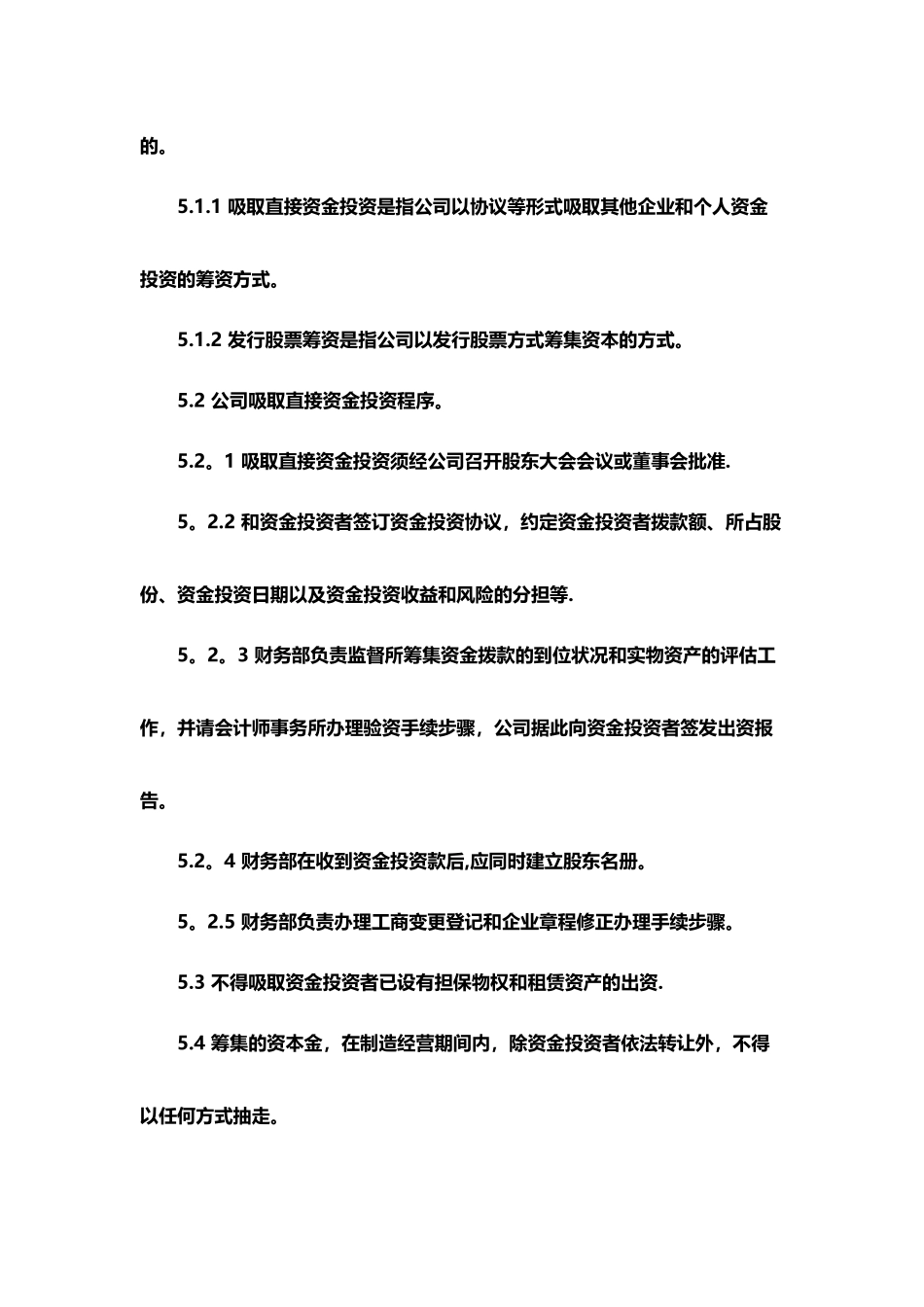 的。

5.1.1 吸取直接资金投资是指公司以协议等形式吸取其他企业和个人资金投资的筹资方式。

5.1.2 发行股票筹资是指公司以发行股票方式筹集资本的方式。

5.2 公司吸取直接资金投资程序。

5.2。1 吸取直接资金投资须经公司召开股东大会会议或董事会批准.

5。2.2 和资金投资者签订资金投资协议，约定资金投资者拨款额、所占股份、资金投资日期以及资金投资收益和风险的分担等.

5。2。3 财务部负责监督所筹集资金拨款的到位状况和实物资产的评估工作，并请会计师事务所办理验资手续步骤，公司据此向资金投资者签发出资报告。

5.2。4 财务部在收到资金投资款后,应同时建立股东名册。

5。2.5 财务部负责办理工商变更登记和企业章程修正办理手续步骤。

5.3 不得吸取资金投资者已设有担保物权和租赁资产的出资.

5.4 筹集的资本金，在制造经营期间内，除资金投资者依法转让外，不得以任何方式抽走。